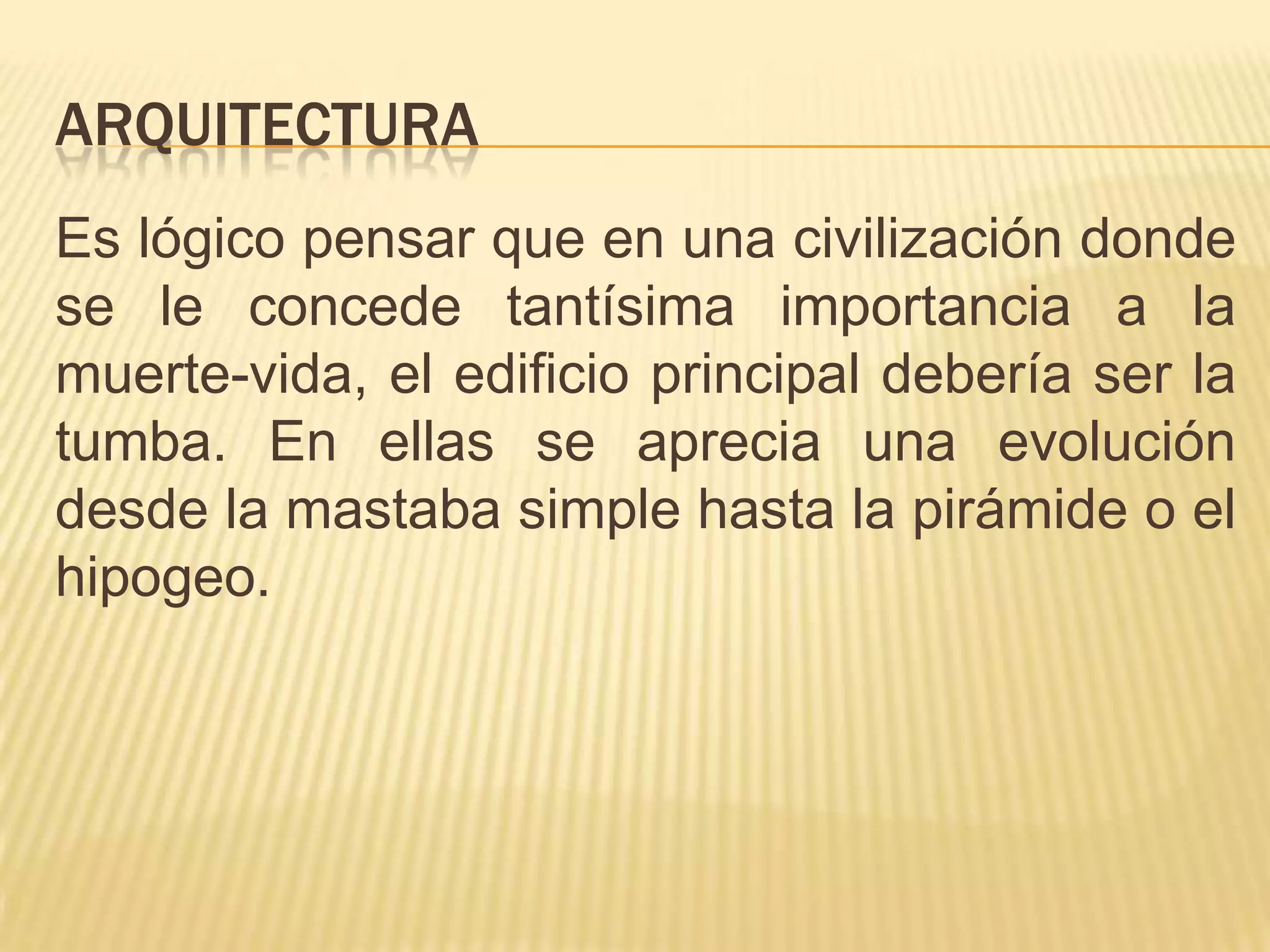 ARQUITECTURA

Es lógico pensar que en una civilización donde se le concede tantísima importancia a la muerte-vida, el edificio principal debería ser la tumba. En ellas se aprecia una evolución desde la mastaba simple hasta la pirámide o el hipogeo.